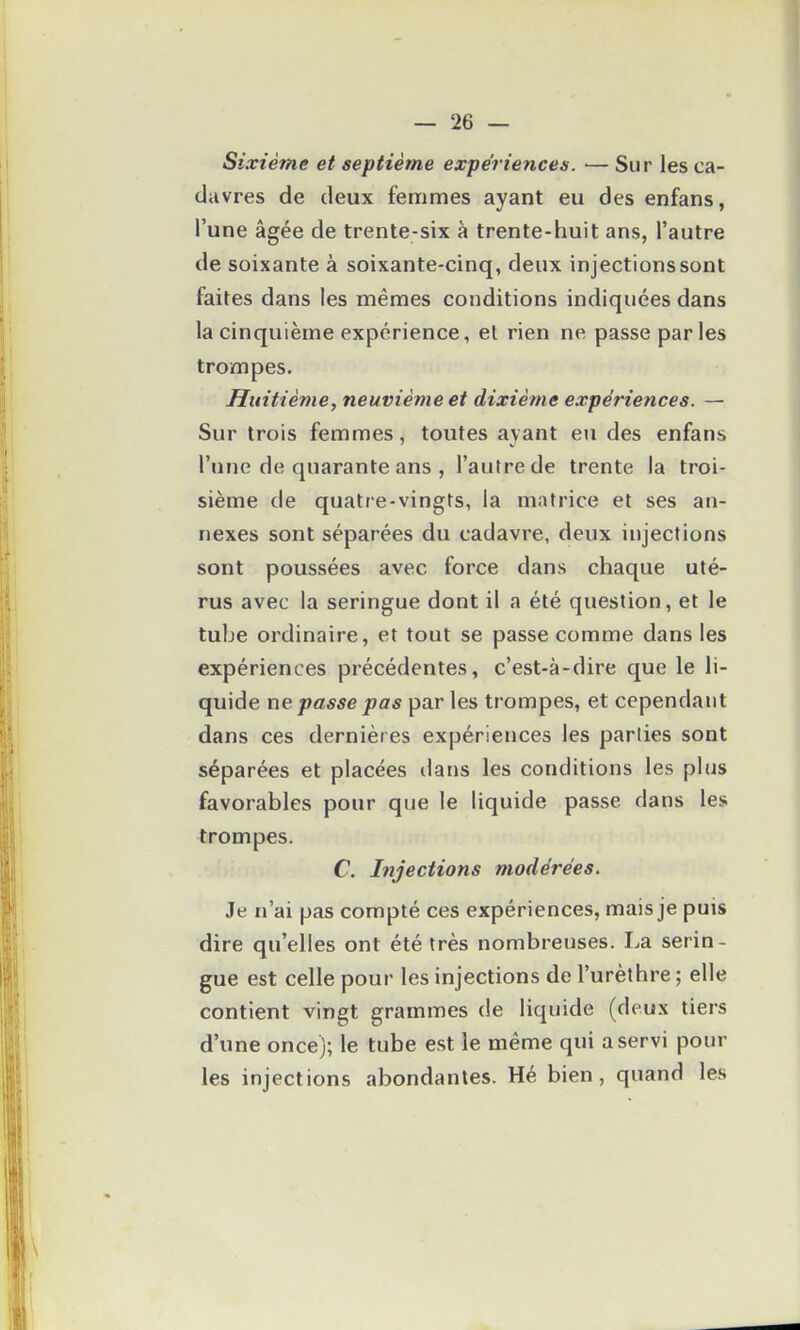 — 26 —

Sixième et septième expériences. — Sur les cadavres de deux femmes ayant eu des enfans, l'une âgée de trente-six à trente-huit ans, l'autre de soixante à soixante-cinq, deux injections sont faites dans les mêmes conditions indiquées dans la cinquième expérience, et rien ne passe par les trompes.

Huitième, neuvième et dixième expériences. — Sur trois femmes, toutes ayant eu des enfans l'une de quarante ans, l'autre de trente la troisième de quatre-vingts, la matrice et ses annexes sont séparées du cadavre, deux injections sont poussées avec force dans chaque utérus avec la seringue dont il a été question, et le tube ordinaire, et tout se passe comme dans les expériences précédentes, c'est-à-dire que le liquide ne passe pas par les trompes, et cependant dans ces dernières expériences les parties sont séparées et placées dans les conditions les plus favorables pour que le liquide passe dans les trompes.

C. Injections modérées.

Je n'ai pas compté ces expériences, mais je puis dire qu'elles ont été très nombreuses. La seringue est celle pour les injections de l'urèthre; elle contient vingt grammes de liquide (deux tiers d'une once); le tube est le même qui a servi pour les injections abondantes. Hé bien, quand les